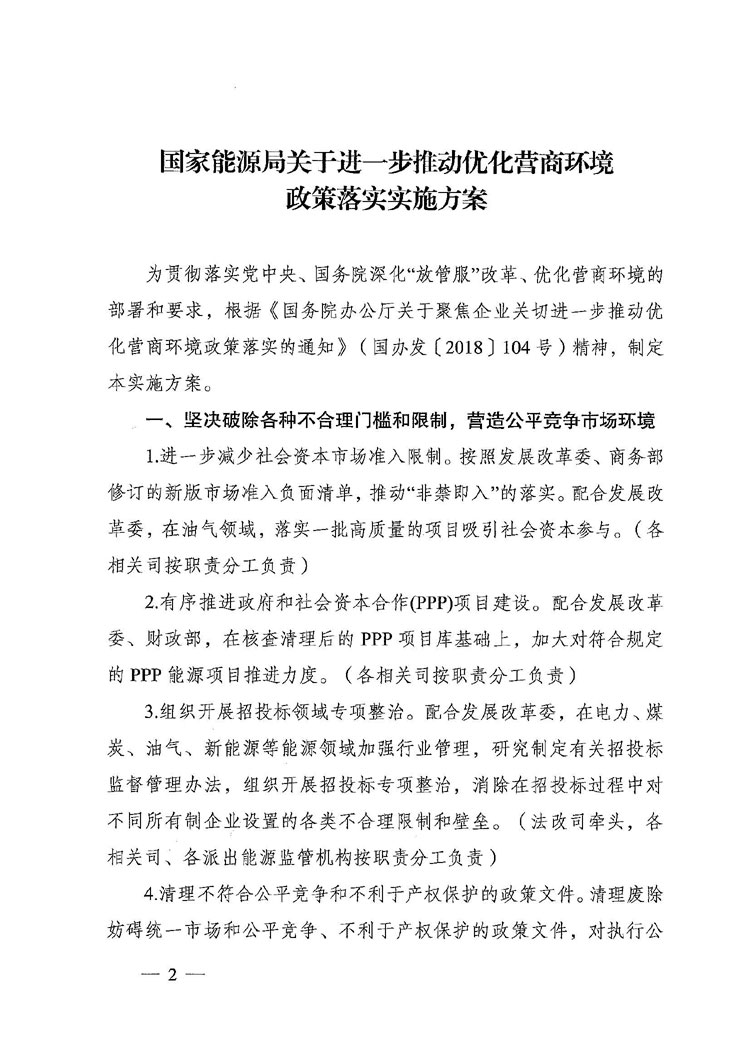 国家能源局关于进一步推动优化营商环境政策落实实施方案

为贯彻落实党中央、国务院深化“放管服”改革、优化营商环境的部署和要求，根据《国务院办公厅关于聚焦企业关切进一步推动优化营商环境政策落实的通知》（国办发〔2018〕104号）精神，制定本实施方案。

一、坚决破除各种不合理门槛和限制，营造公平竞争市场环境

1.进一步减少社会资本市场准入限制。按照发展改革委、商务部修订的新版市场准入负面清单，推动“非禁即入”的落实。配合发展改革委，在油气领域，落实一批高质量的项目吸引社会资本参与。（各相关司按职责分工负责）

2.有序推进政府和社会资本合作(PPP)项目建设。配合发展改革委、财政部，在核查清理后的PPP项目库基础上，加大对符合规定的PPP能源项目推进力度。（各相关司按职责分工负责）

3.组织开展招投标领域专项整治。配合发展改革委，在电力、煤炭、油气、新能源等能源领域加强行业管理，研究制定有关招投标监督管理办法，组织开展招投标专项整治，消除在招投标过程中对不同所有制企业设置的各类不合理限制和壁垒。（法改司牵头，各相关司、各派出能源监管机构按职责分工负责）

4.清理不符合公平竞争和不利于产权保护的政策文件。清理废除妨碍统一市场和公平竞争、不利于产权保护的政策文件，对执行公

— 2 —